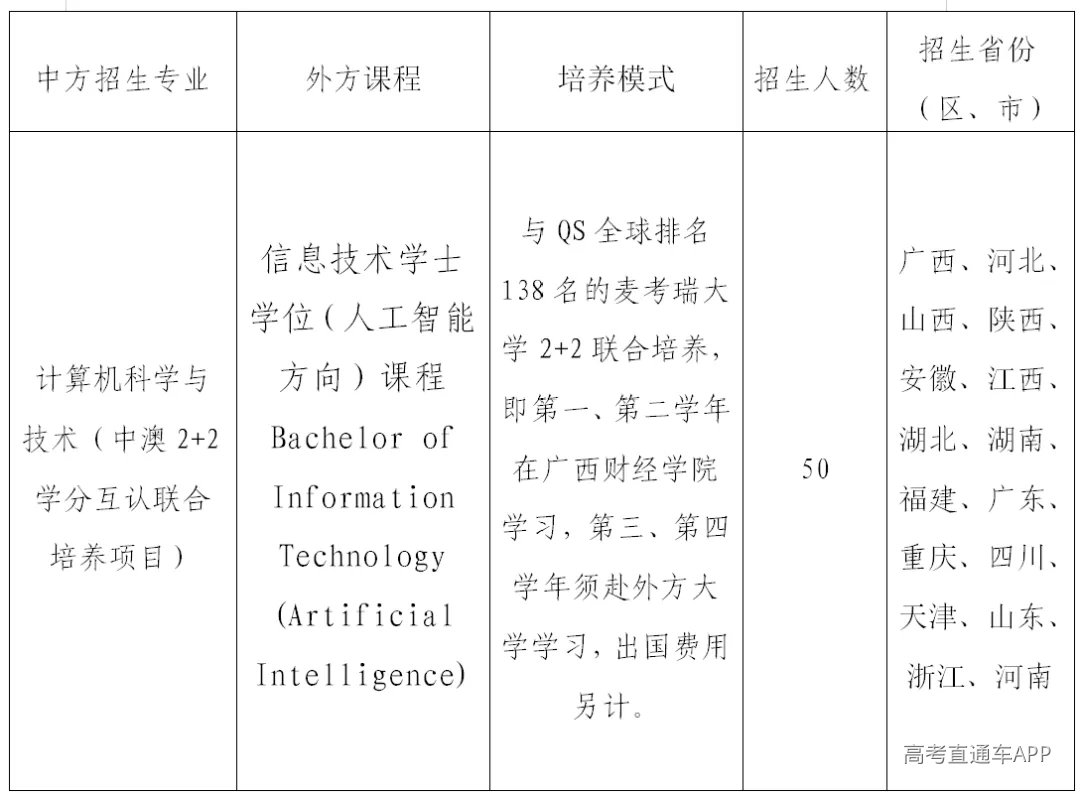 | 中方招生专业 | 外方课程 | 培养模式 | 招生人数 | 招生省份（区、市） |
|---|---|---|---|---|
| 计算机科学与技术（中澳 2+2 学分互认联合培养项目） | 信息技术学士学位（人工智能方向）课程 Bachelor of Information Technology (Artificial Intelligence) | 与 QS 全球排名 138 名的麦考瑞大学 2+2 联合培养，即第一、第二学年在广西财经学院学习，第三、第四学年须赴外方大学学习，出国费用另计。 | 50 | 广西、河北、山西、陕西、安徽、江西、湖北、湖南、福建、广东、重庆、四川、天津、山东、浙江、河南 |

高考直通车APP